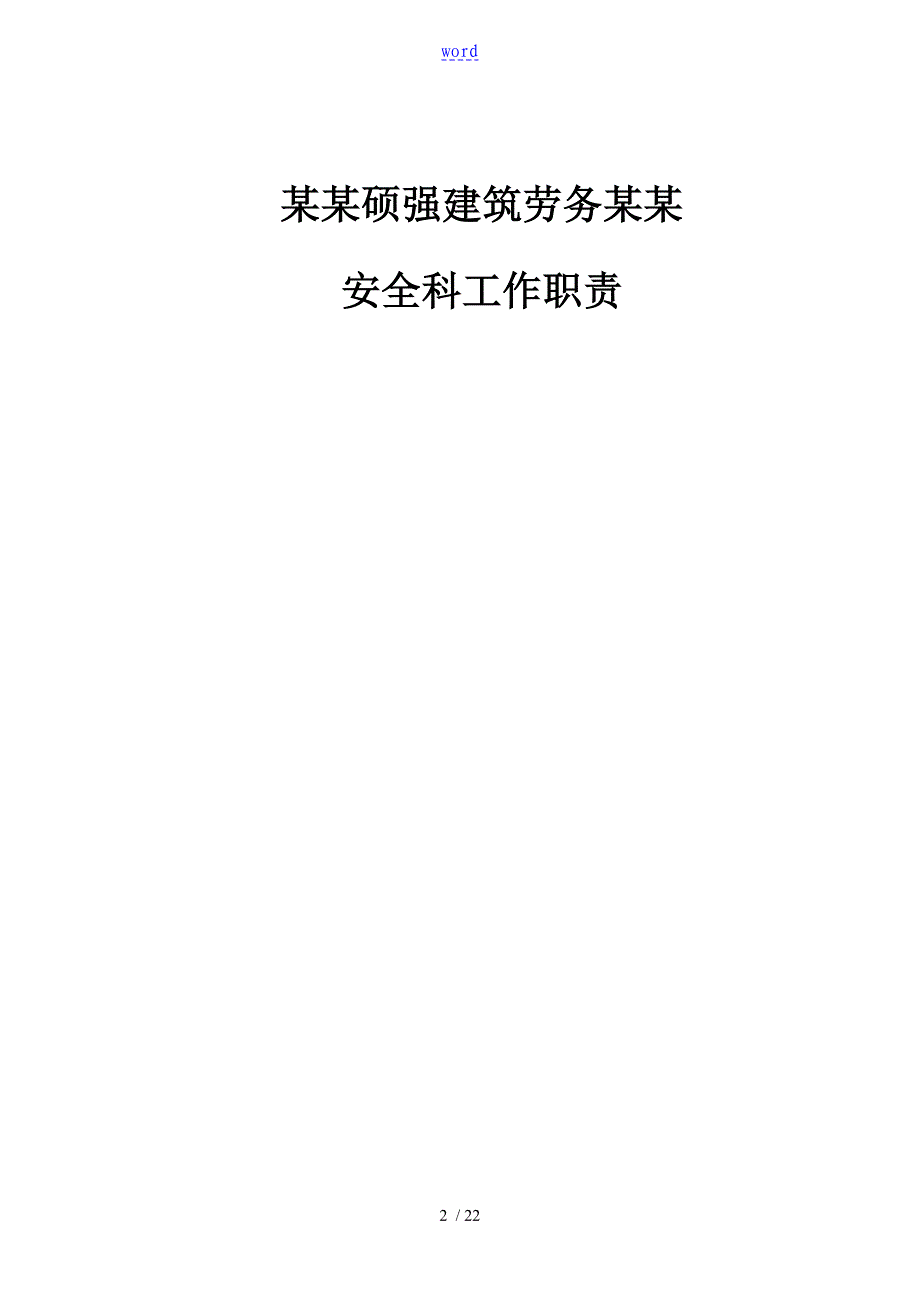 word

某某硕强建筑劳务某某

安全科工作职责

2 / 22